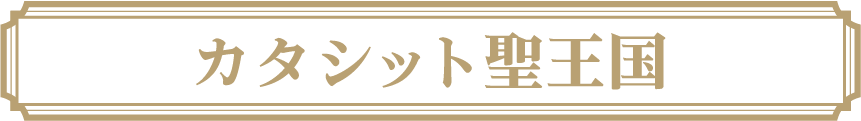 カタシット聖王国